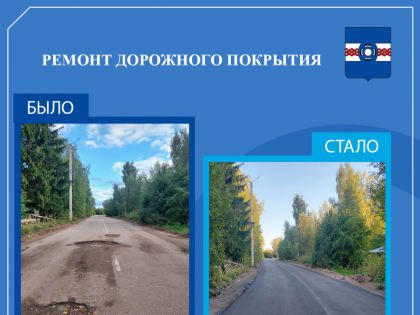 РЕМОНТ ДОРОЖНОГО ПОКРЫТИЯ

БЫЛО

СТАЛО